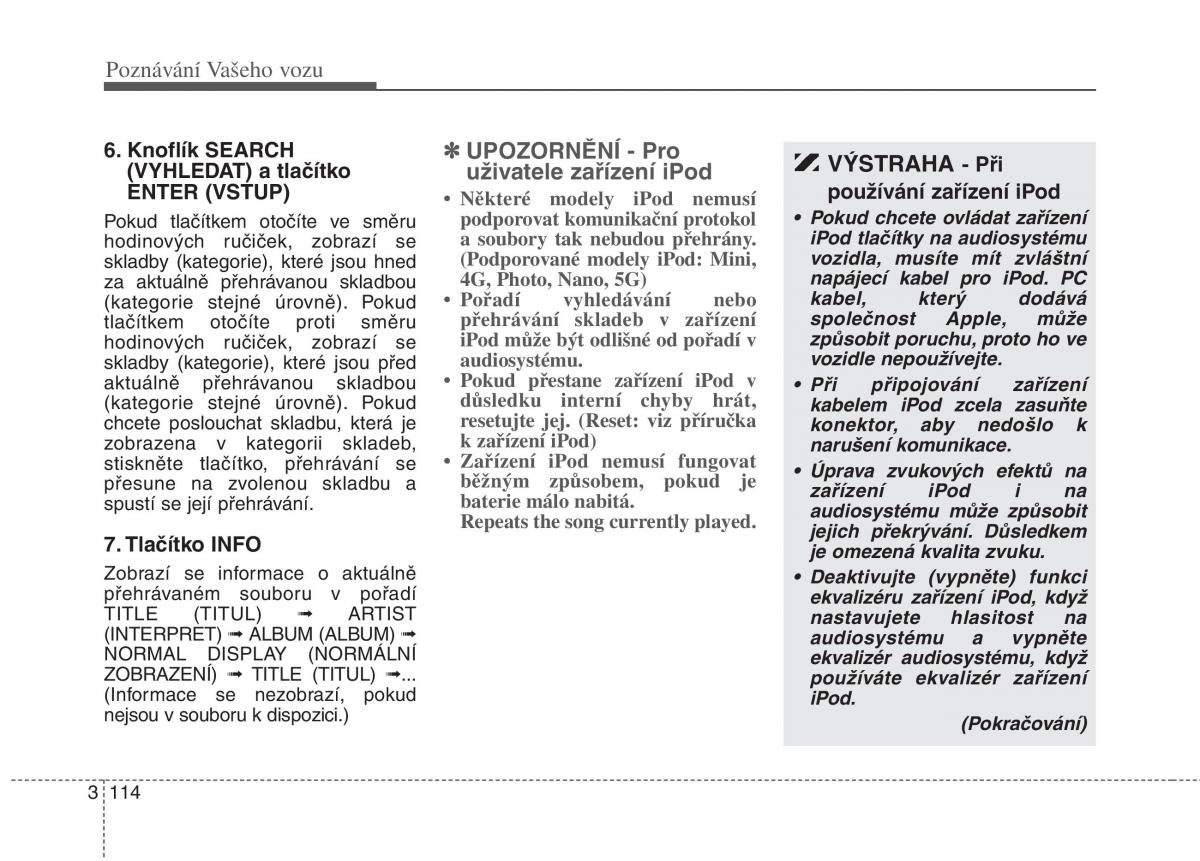 Poznávání Vašeho vozu

6. Knoflík SEARCH (VYHLEDAT) a tlačítko ENTER (VSTUP)

Pokud tlačítkem otočíte ve směru hodinových ručiček, zobrazí se skladby (kategorie), které jsou hned za aktuálně přehrávanou skladbou (kategorie stejné úrovně). Pokud tlačítkem otočíte proti směru hodinových ručiček, zobrazí se skladby (kategorie), které jsou před aktuálně přehrávanou skladbou (kategorie stejné úrovně). Pokud chcete poslouchat skladbu, která je zobrazena v kategorii skladeb, stiskněte tlačítko, přehrávání se přesune na zvolenou skladbu a spustí se její přehrávání.

7. Tlačítko INFO

Zobrazí se informace o aktuálně přehrávaném souboru v pořadí TITLE (TITUL) ➟ ARTIST (INTERPRET) ➟ ALBUM (ALBUM) ➟ NORMAL DISPLAY (NORMÁLNÍ ZOBRAZENÍ) ➟ TITLE (TITUL) ➟... (Informace se nezobrazí, pokud nejsou v souboru k dispozici.)

✽ UPOZORNĚNÍ - Pro uživatele zařízení iPod

• Některé modely iPod nemusí podporovat komunikační protokol a soubory tak nebudou přehrány. (Podporované modely iPod: Mini, 4G, Photo, Nano, 5G)
• Pořadí vyhledávání nebo přehrávání skladeb v zařízení iPod může být odlišné od pořadí v audiosystému.
• Pokud přestane zařízení iPod v důsledku interní chyby hrát, resetujte jej. (Reset: viz příručka k zařízení iPod)
• Zařízení iPod nemusí fungovat běžným způsobem, pokud je baterie málo nabitá.
Repeats the song currently played.

VÝSTRAHA - Při používání zařízení iPod

• Pokud chcete ovládat zařízení iPod tlačítky na audiosystému vozidla, musíte mít zvláštní napájecí kabel pro iPod. PC kabel, který dodává společnost Apple, může způsobit poruchu, proto ho ve vozidle nepoužívejte.
• Při připojování zařízení kabelem iPod zcela zasuňte konektor, aby nedošlo k narušení komunikace.
• Úprava zvukových efektů na zařízení iPod i na audiosystému může způsobit jejich překrývání. Důsledkem je omezená kvalita zvuku.
• Deaktivujte (vypněte) funkci ekvalizéru zařízení iPod, když nastavujete hlasitost na audiosystému a vypněte ekvalizér audiosystému, když používáte ekvalizér zařízení iPod.

(Pokračování)

3 114